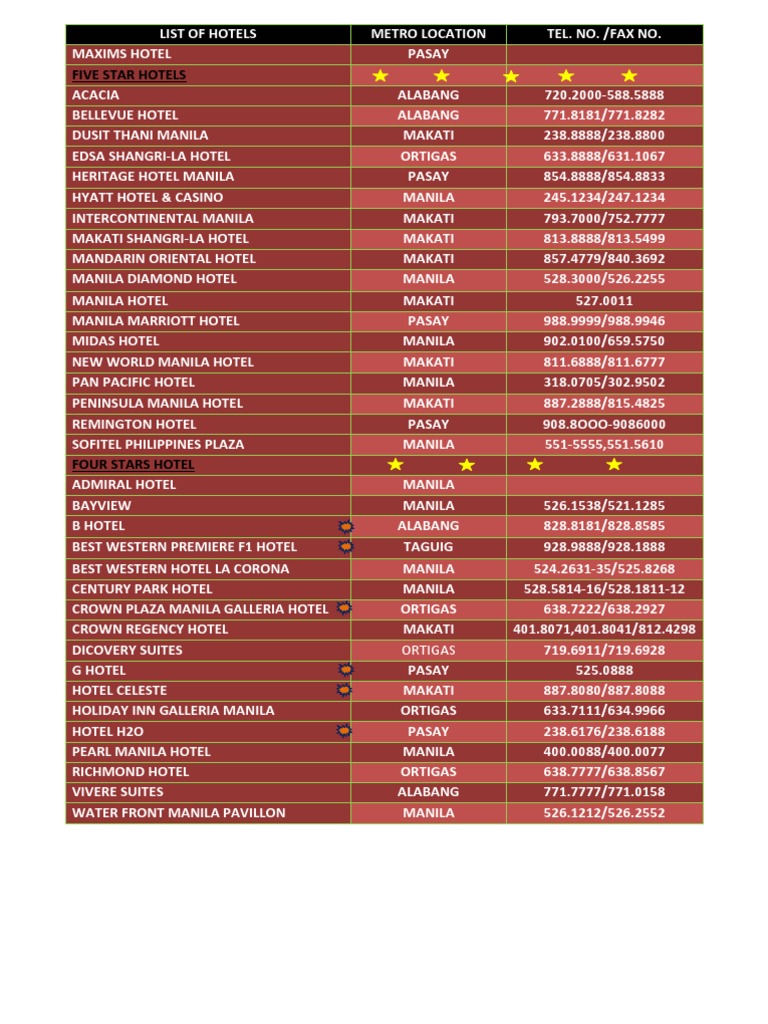 | LIST OF HOTELS | METRO LOCATION | TEL. NO. /FAX NO. |
|---|---|---|
| MAXIMS HOTEL | PASAY | |
| FIVE STAR HOTELS | | |
| ACACIA | ALABANG | 720.2000-588.5888 |
| BELLEVUE HOTEL | ALABANG | 771.8181/771.8282 |
| DUSIT THANI MANILA | MAKATI | 238.8888/238.8800 |
| EDSA SHANGRI-LA HOTEL | ORTIGAS | 633.8888/631.1067 |
| HERITAGE HOTEL MANILA | PASAY | 854.8888/854.8833 |
| HYATT HOTEL & CASINO | MANILA | 245.1234/247.1234 |
| INTERCONTINENTAL MANILA | MAKATI | 793.7000/752.7777 |
| MAKATI SHANGRI-LA HOTEL | MAKATI | 813.8888/813.5499 |
| MANDARIN ORIENTAL HOTEL | MAKATI | 857.4779/840.3692 |
| MANILA DIAMOND HOTEL | MANILA | 528.3000/526.2255 |
| MANILA HOTEL | MAKATI | 527.0011 |
| MANILA MARRIOTT HOTEL | PASAY | 988.9999/988.9946 |
| MIDAS HOTEL | MANILA | 902.0100/659.5750 |
| NEW WORLD MANILA HOTEL | MAKATI | 811.6888/811.6777 |
| PAN PACIFIC HOTEL | MANILA | 318.0705/302.9502 |
| PENINSULA MANILA HOTEL | MAKATI | 887.2888/815.4825 |
| REMINGTON HOTEL | PASAY | 908.8OOO-9086000 |
| SOFITEL PHILIPPINES PLAZA | MANILA | 551-5555,551.5610 |
| FOUR STARS HOTEL | | |
| ADMIRAL HOTEL | MANILA | |
| BAYVIEW | MANILA | 526.1538/521.1285 |
| B HOTEL | ALABANG | 828.8181/828.8585 |
| BEST WESTERN PREMIERE F1 HOTEL | TAGUIG | 928.9888/928.1888 |
| BEST WESTERN HOTEL LA CORONA | MANILA | 524.2631-35/525.8268 |
| CENTURY PARK HOTEL | MANILA | 528.5814-16/528.1811-12 |
| CROWN PLAZA MANILA GALLERIA HOTEL | ORTIGAS | 638.7222/638.2927 |
| CROWN REGENCY HOTEL | MAKATI | 401.8071,401.8041/812.4298 |
| DICOVERY SUITES | ORTIGAS | 719.6911/719.6928 |
| G HOTEL | PASAY | 525.0888 |
| HOTEL CELESTE | MAKATI | 887.8080/887.8088 |
| HOLIDAY INN GALLERIA MANILA | ORTIGAS | 633.7111/634.9966 |
| HOTEL H2O | PASAY | 238.6176/238.6188 |
| PEARL MANILA HOTEL | MANILA | 400.0088/400.0077 |
| RICHMOND HOTEL | ORTIGAS | 638.7777/638.8567 |
| VIVERE SUITES | ALABANG | 771.7777/771.0158 |
| WATER FRONT MANILA PAVILLON | MANILA | 526.1212/526.2552 |